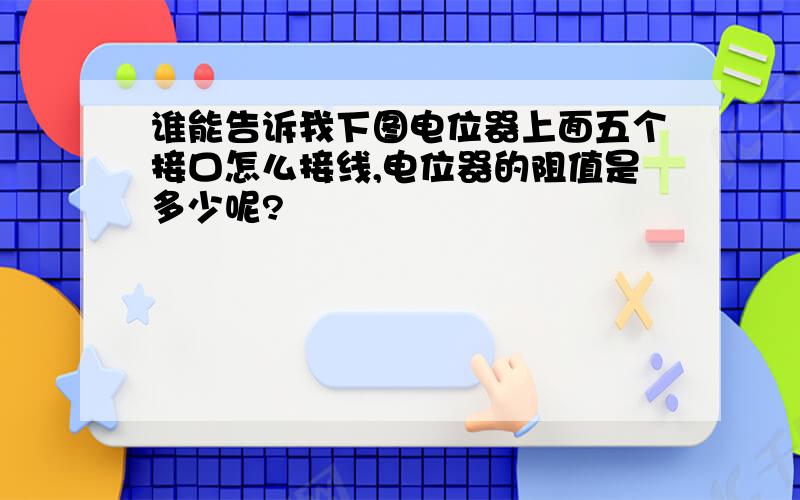 谁能告诉我下图电位器上面五个接口怎么接线,电位器的阻值是多少呢?